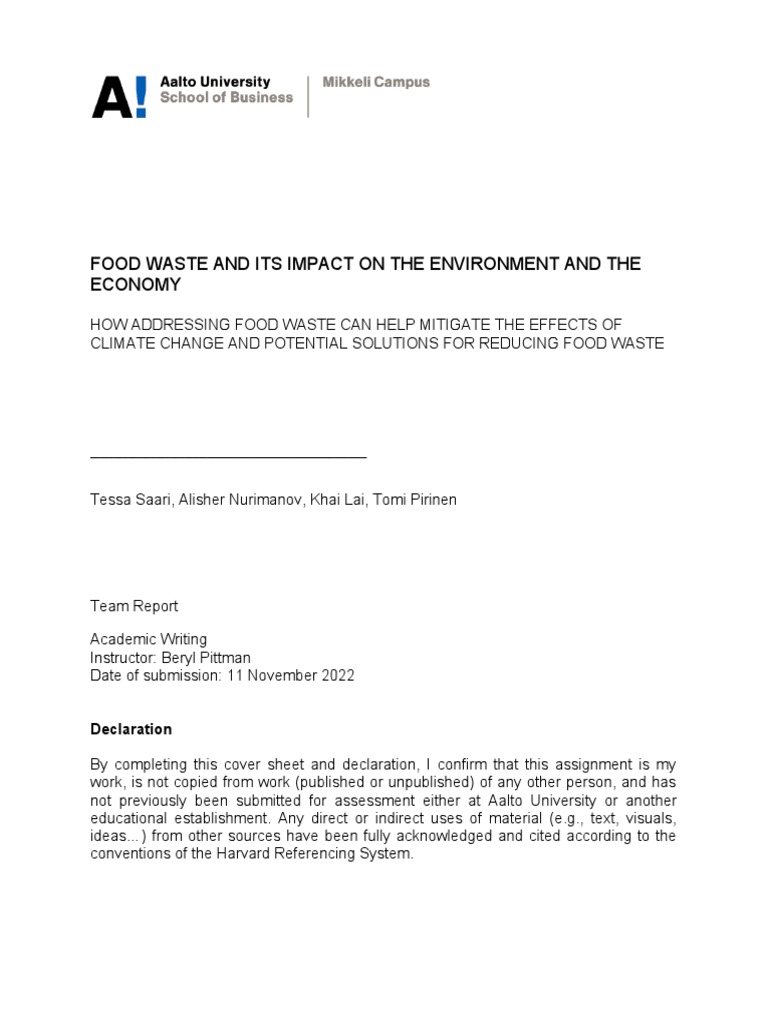 A!
Aalto University
School of Business

Mikkeli Campus

FOOD WASTE AND ITS IMPACT ON THE ENVIRONMENT AND THE ECONOMY

HOW ADDRESSING FOOD WASTE CAN HELP MITIGATE THE EFFECTS OF CLIMATE CHANGE AND POTENTIAL SOLUTIONS FOR REDUCING FOOD WASTE

Tessa Saari, Alisher Nurimanov, Khai Lai, Tomi Pirinen

Team Report

Academic Writing
Instructor: Beryl Pittman
Date of submission: 11 November 2022

Declaration

By completing this cover sheet and declaration, I confirm that this assignment is my work, is not copied from work (published or unpublished) of any other person, and has not previously been submitted for assessment either at Aalto University or another educational establishment. Any direct or indirect uses of material (e.g., text, visuals, ideas...) from other sources have been fully acknowledged and cited according to the conventions of the Harvard Referencing System.